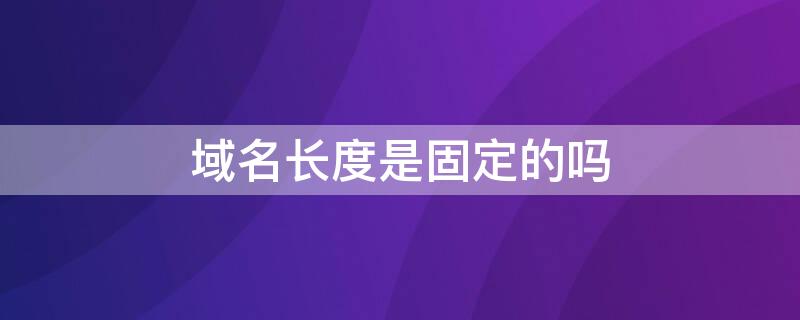 域名长度是固定的吗